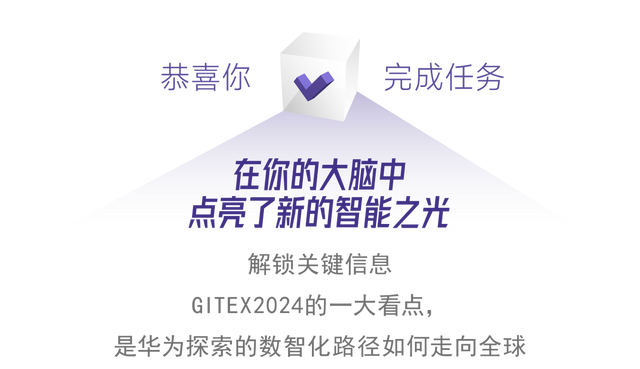 恭喜你 完成任务

在你的大脑中
点亮了新的智能之光

解锁关键信息
GITEX2024的一大看点，
是华为探索的数智化路径如何走向全球